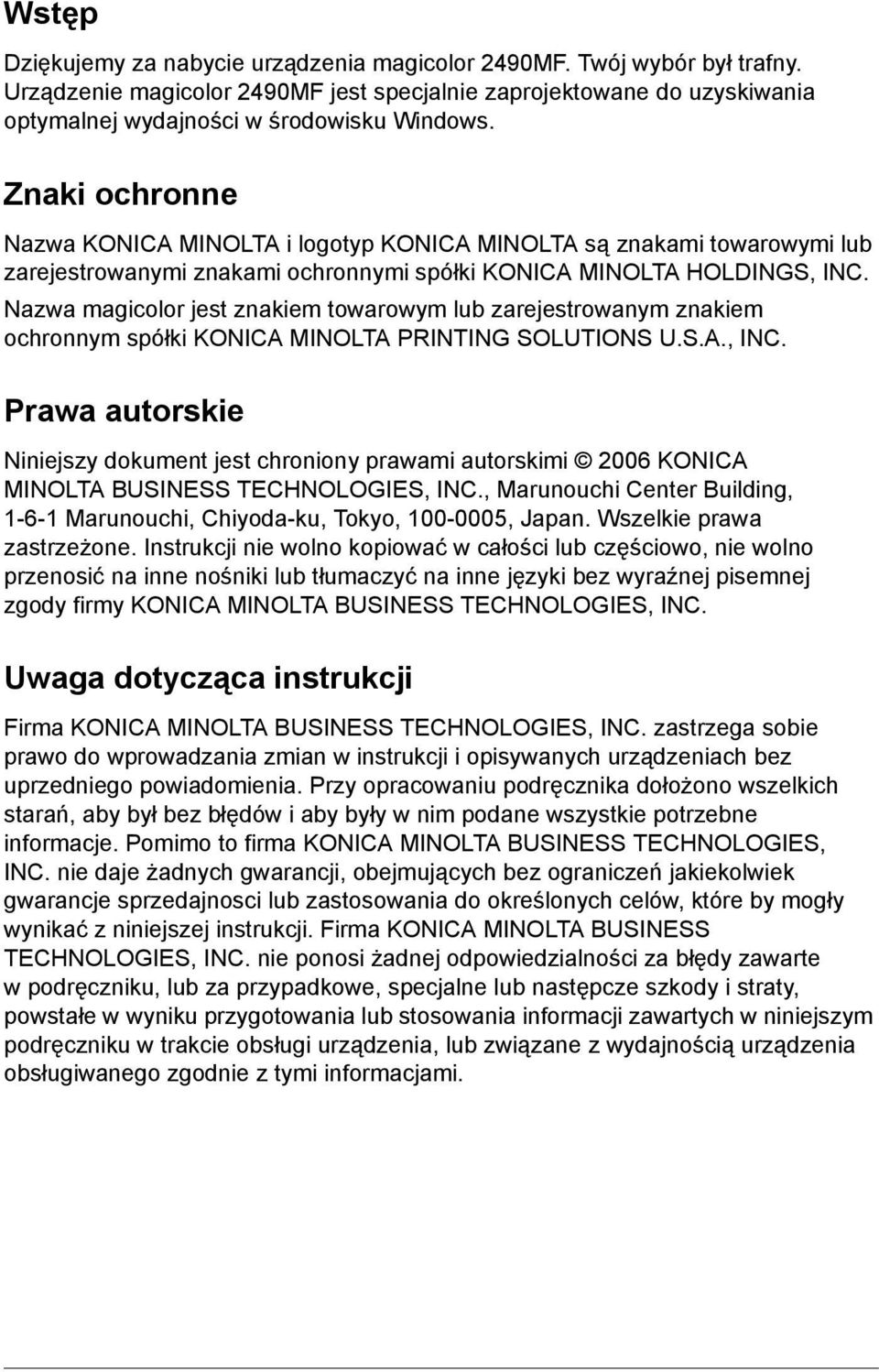 Wstęp

Dziękujemy za nabycie urządzenia magicolor 2490MF. Twój wybór był trafny. Urządzenie magicolor 2490MF jest specjalnie zaprojektowane do uzyskiwania optymalnej wydajności w środowisku Windows.

Znaki ochronne

Nazwa KONICA MINOLTA i logotyp KONICA MINOLTA są znakami towarowymi lub zarejestrowanymi znakami ochronnymi spółki KONICA MINOLTA HOLDINGS, INC.

Nazwa magicolor jest znakiem towarowym lub zarejestrowanym znakiem ochronnym spółki KONICA MINOLTA PRINTING SOLUTIONS U.S.A., INC.

Prawa autorskie

Niniejszy dokument jest chroniony prawami autorskimi © 2006 KONICA MINOLTA BUSINESS TECHNOLOGIES, INC., Marunouchi Center Building, 1-6-1 Marunouchi, Chiyoda-ku, Tokyo, 100-0005, Japan. Wszelkie prawa zastrzeżone. Instrukcji nie wolno kopiować w całości lub częściowo, nie wolno przenosić na inne nośniki lub tłumaczyć na inne języki bez wyraźnej pisemnej zgody firmy KONICA MINOLTA BUSINESS TECHNOLOGIES, INC.

Uwaga dotycząca instrukcji

Firma KONICA MINOLTA BUSINESS TECHNOLOGIES, INC. zastrzega sobie prawo do wprowadzania zmian w instrukcji i opisywanych urządzeniach bez uprzedniego powiadomienia. Przy opracowaniu podręcznika dołożono wszelkich starań, aby był bez błędów i aby były w nim podane wszystkie potrzebne informacje. Pomimo to firma KONICA MINOLTA BUSINESS TECHNOLOGIES, INC. nie daje żadnych gwarancji, obejmujących bez ograniczeń jakiekolwiek gwarancje sprzedajnosci lub zastosowania do określonych celów, które by mogły wynikać z niniejszej instrukcji. Firma KONICA MINOLTA BUSINESS TECHNOLOGIES, INC. nie ponosi żadnej odpowiedzialności za błędy zawarte w podręczniku, lub za przypadkowe, specjalne lub następcze szkody i straty, powstałe w wyniku przygotowania lub stosowania informacji zawartych w niniejszym podręczniku w trakcie obsługi urządzenia, lub związane z wydajnością urządzenia obsługiwanego zgodnie z tymi informacjami.